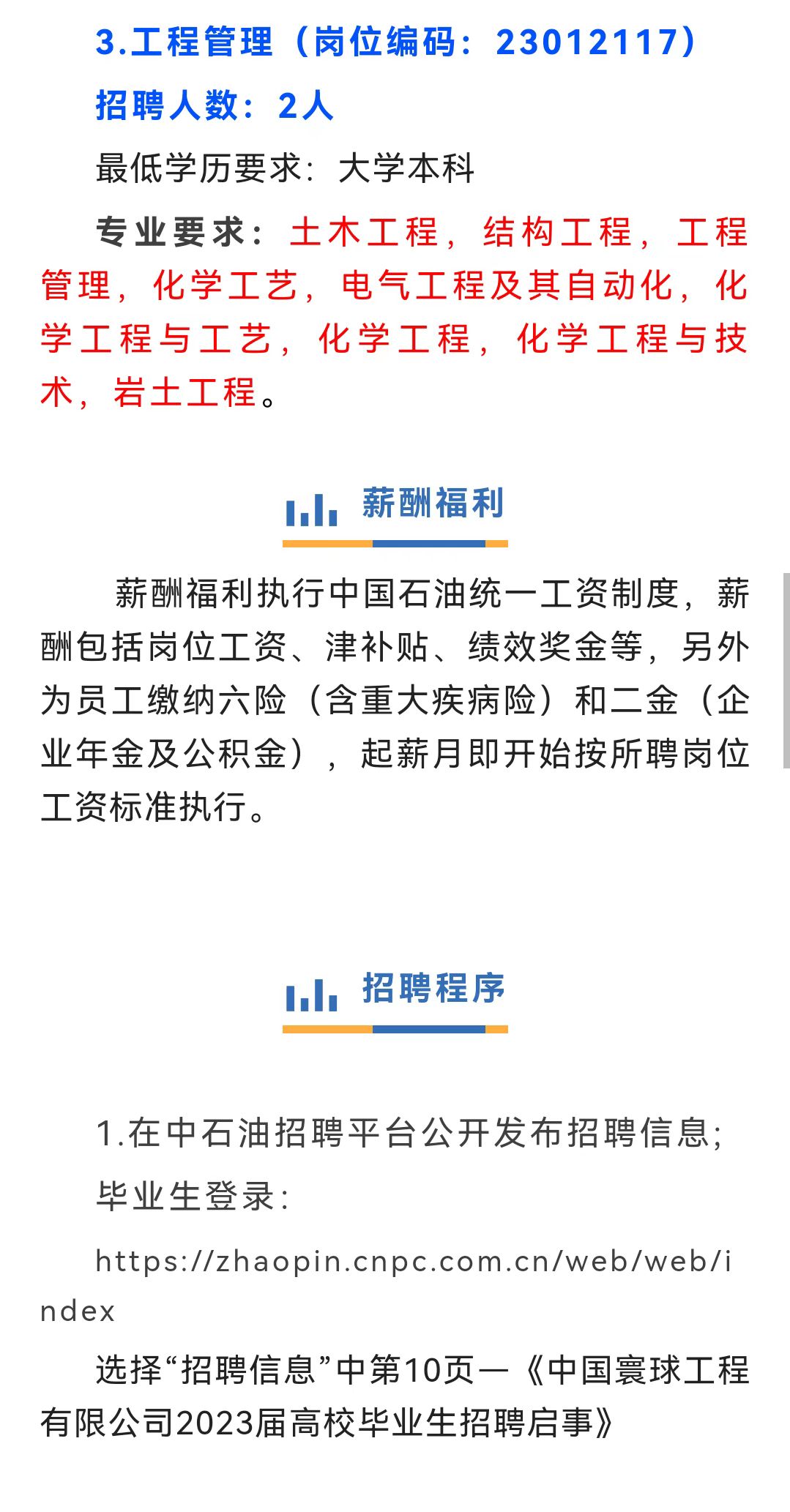 3.工程管理（岗位编码：23012117）

招聘人数：2人

最低学历要求：大学本科

专业要求：土木工程，结构工程，工程管理，化学工艺，电气工程及其自动化，化学工程与工艺，化学工程，化学工程与技术，岩土工程。

薪酬福利

薪酬福利执行中国石油统一工资制度，薪酬包括岗位工资、津补贴、绩效奖金等，另外为员工缴纳六险（含重大疾病险）和二金（企业年金及公积金），起薪月即开始按所聘岗位工资标准执行。

招聘程序

1.在中石油招聘平台公开发布招聘信息；

毕业生登录：

https://zhaopin.cnpc.com.cn/web/web/index

选择“招聘信息”中第10页—《中国寰球工程有限公司2023届高校毕业生招聘启事》